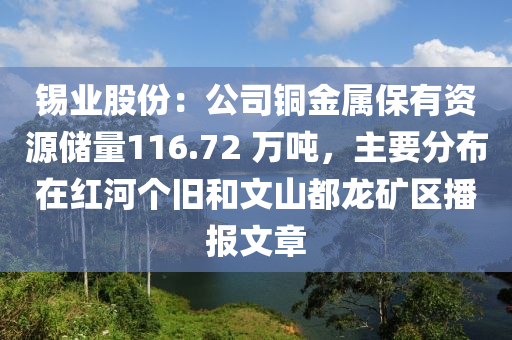 锡业股份：公司铜金属保有资源储量116.72 万吨，主要分布在红河个旧和文山都龙矿区播报文章